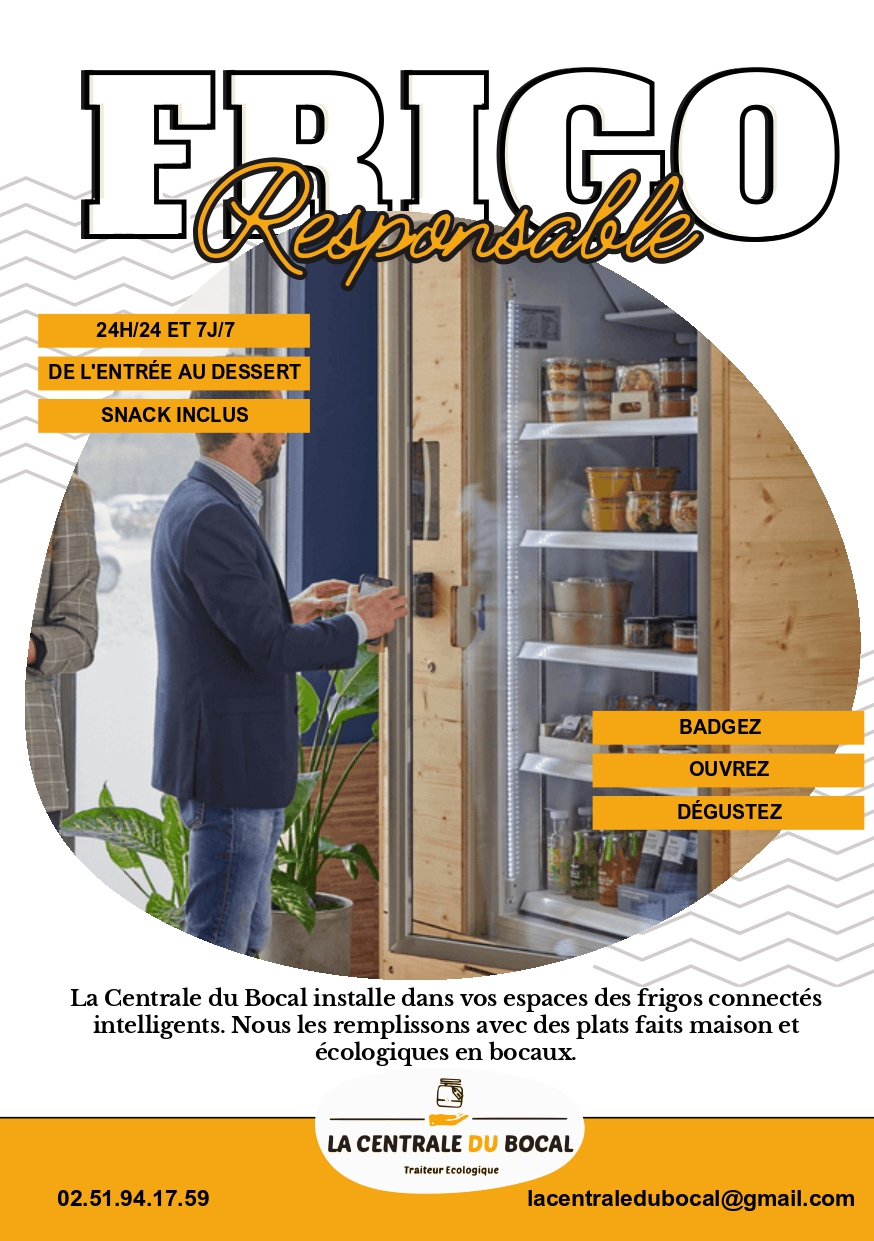 FRIGO
Responsable

24H/24 ET 7J/7

DE L'ENTRÉE AU DESSERT

SNACK INCLUS

BADGEZ

OUVREZ

DÉGUSTEZ

La Centrale du Bocal installe dans vos espaces des frigos connectés intelligents. Nous les remplissons avec des plats faits maison et écologiques en bocaux.

LA CENTRALE DU BOCAL
Traiteur Ecologique

02.51.94.17.59

lacentraledubocal@gmail.com